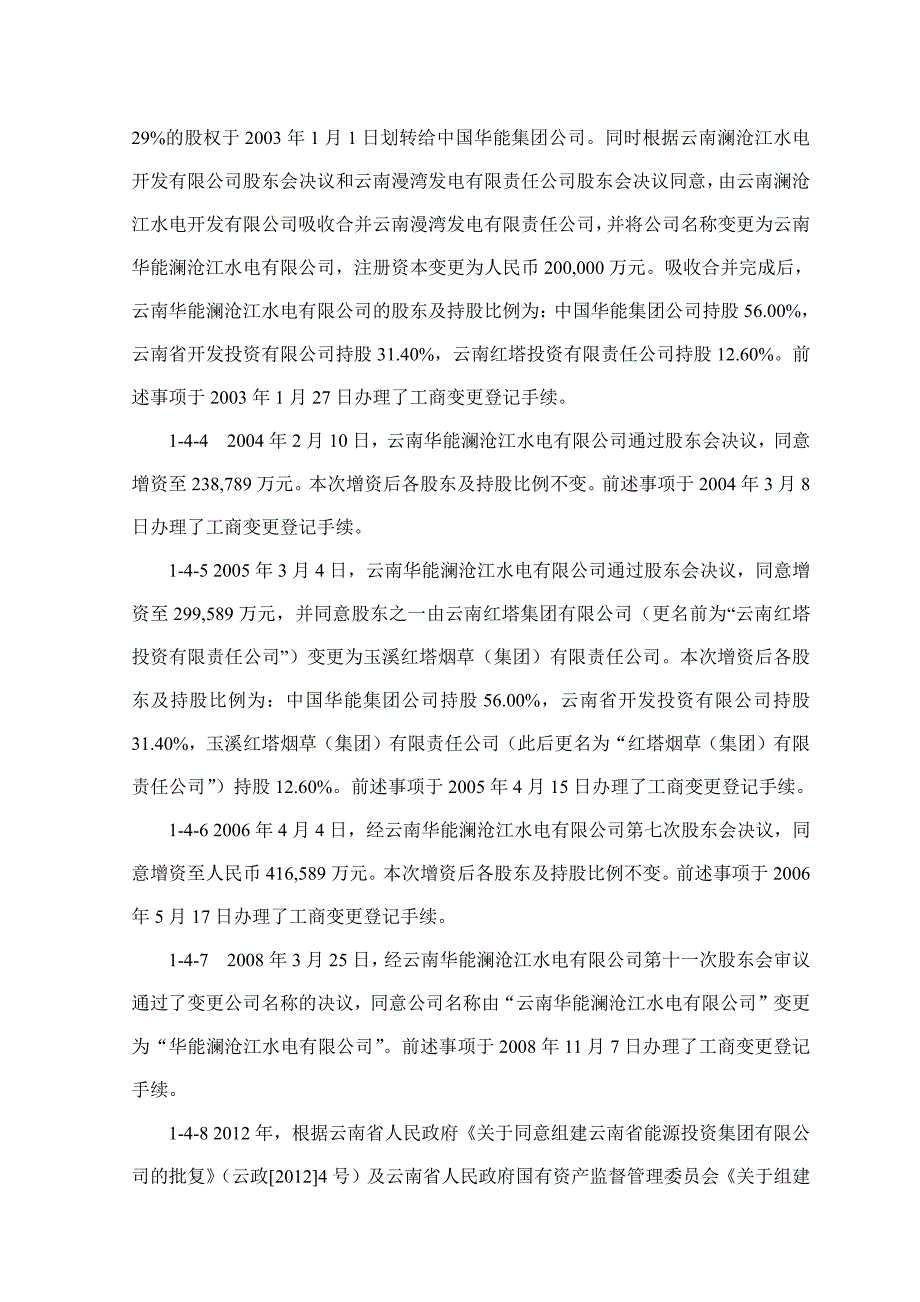 29%的股权于 2003 年 1 月 1 日划转给中国华能集团公司。同时根据云南澜沧江水电开发有限公司股东会决议和云南漫湾发电有限责任公司股东会决议同意，由云南澜沧江水电开发有限公司吸收合并云南漫湾发电有限责任公司，并将公司名称变更为云南华能澜沧江水电有限公司，注册资本变更为人民币 200,000 万元。吸收合并完成后，云南华能澜沧江水电有限公司的股东及持股比例为：中国华能集团公司持股 56.00%，云南省开发投资有限公司持股 31.40%，云南红塔投资有限责任公司持股 12.60%。前述事项于 2003 年 1 月 27 日办理了工商变更登记手续。

1-4-4　2004 年 2 月 10 日，云南华能澜沧江水电有限公司通过股东会决议，同意增资至 238,789 万元。本次增资后各股东及持股比例不变。前述事项于 2004 年 3 月 8 日办理了工商变更登记手续。

1-4-5 2005 年 3 月 4 日，云南华能澜沧江水电有限公司通过股东会决议，同意增资至 299,589 万元，并同意股东之一由云南红塔集团有限公司（更名前为“云南红塔投资有限责任公司”）变更为玉溪红塔烟草（集团）有限责任公司。本次增资后各股东及持股比例为：中国华能集团公司持股 56.00%，云南省开发投资有限公司持股 31.40%，玉溪红塔烟草（集团）有限责任公司（此后更名为“红塔烟草（集团）有限责任公司”）持股 12.60%。前述事项于 2005 年 4 月 15 日办理了工商变更登记手续。

1-4-6 2006 年 4 月 4 日，经云南华能澜沧江水电有限公司第七次股东会决议，同意增资至人民币 416,589 万元。本次增资后各股东及持股比例不变。前述事项于 2006 年 5 月 17 日办理了工商变更登记手续。

1-4-7　2008 年 3 月 25 日，经云南华能澜沧江水电有限公司第十一次股东会审议通过了变更公司名称的决议，同意公司名称由“云南华能澜沧江水电有限公司”变更为“华能澜沧江水电有限公司”。前述事项于 2008 年 11 月 7 日办理了工商变更登记手续。

1-4-8 2012 年，根据云南省人民政府《关于同意组建云南省能源投资集团有限公司的批复》（云政[2012]4 号）及云南省人民政府国有资产监督管理委员会《关于组建